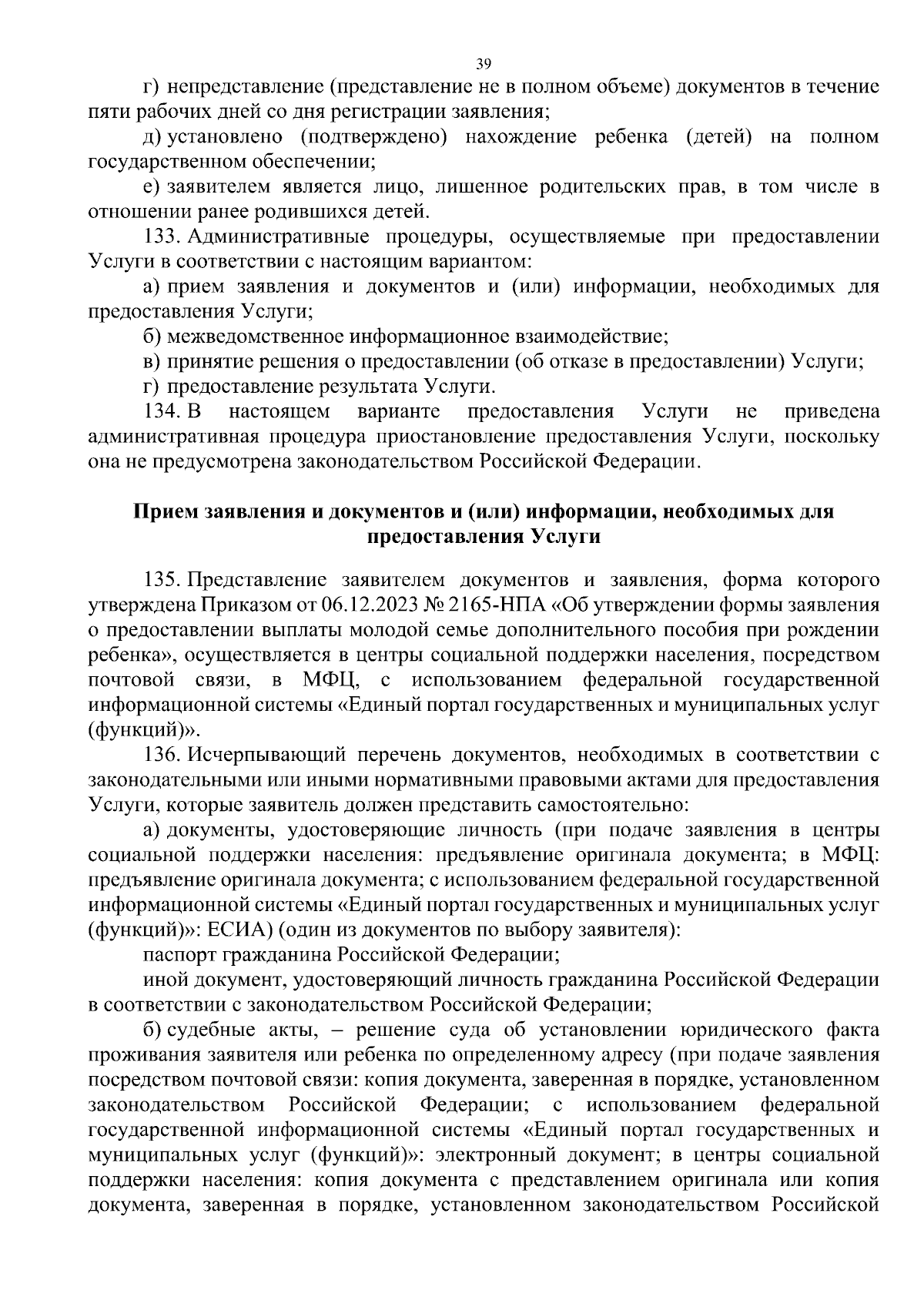 39

г) непредставление (представление не в полном объеме) документов в течение пяти рабочих дней со дня регистрации заявления;

д) установлено (подтверждено) нахождение ребенка (детей) на полном государственном обеспечении;

е) заявителем является лицо, лишенное родительских прав, в том числе в отношении ранее родившихся детей.

133. Административные процедуры, осуществляемые при предоставлении Услуги в соответствии с настоящим вариантом:

а) прием заявления и документов и (или) информации, необходимых для предоставления Услуги;

б) межведомственное информационное взаимодействие;

в) принятие решения о предоставлении (об отказе в предоставлении) Услуги;

г) предоставление результата Услуги.

134. В настоящем варианте предоставления Услуги не приведена административная процедура приостановление предоставления Услуги, поскольку она не предусмотрена законодательством Российской Федерации.

Прием заявления и документов и (или) информации, необходимых для предоставления Услуги

135. Представление заявителем документов и заявления, форма которого утверждена Приказом от 06.12.2023 № 2165-НПА «Об утверждении формы заявления о предоставлении выплаты молодой семье дополнительного пособия при рождении ребенка», осуществляется в центры социальной поддержки населения, посредством почтовой связи, в МФЦ, с использованием федеральной государственной информационной системы «Единый портал государственных и муниципальных услуг (функций)».

136. Исчерпывающий перечень документов, необходимых в соответствии с законодательными или иными нормативными правовыми актами для предоставления Услуги, которые заявитель должен представить самостоятельно:

а) документы, удостоверяющие личность (при подаче заявления в центры социальной поддержки населения: предъявление оригинала документа; в МФЦ: предъявление оригинала документа; с использованием федеральной государственной информационной системы «Единый портал государственных и муниципальных услуг (функций)»: ЕСИА) (один из документов по выбору заявителя):

паспорт гражданина Российской Федерации;

иной документ, удостоверяющий личность гражданина Российской Федерации в соответствии с законодательством Российской Федерации;

б) судебные акты, – решение суда об установлении юридического факта проживания заявителя или ребенка по определенному адресу (при подаче заявления посредством почтовой связи: копия документа, заверенная в порядке, установленном законодательством Российской Федерации; с использованием федеральной государственной информационной системы «Единый портал государственных и муниципальных услуг (функций)»: электронный документ; в центры социальной поддержки населения: копия документа с представлением оригинала или копия документа, заверенная в порядке, установленном законодательством Российской